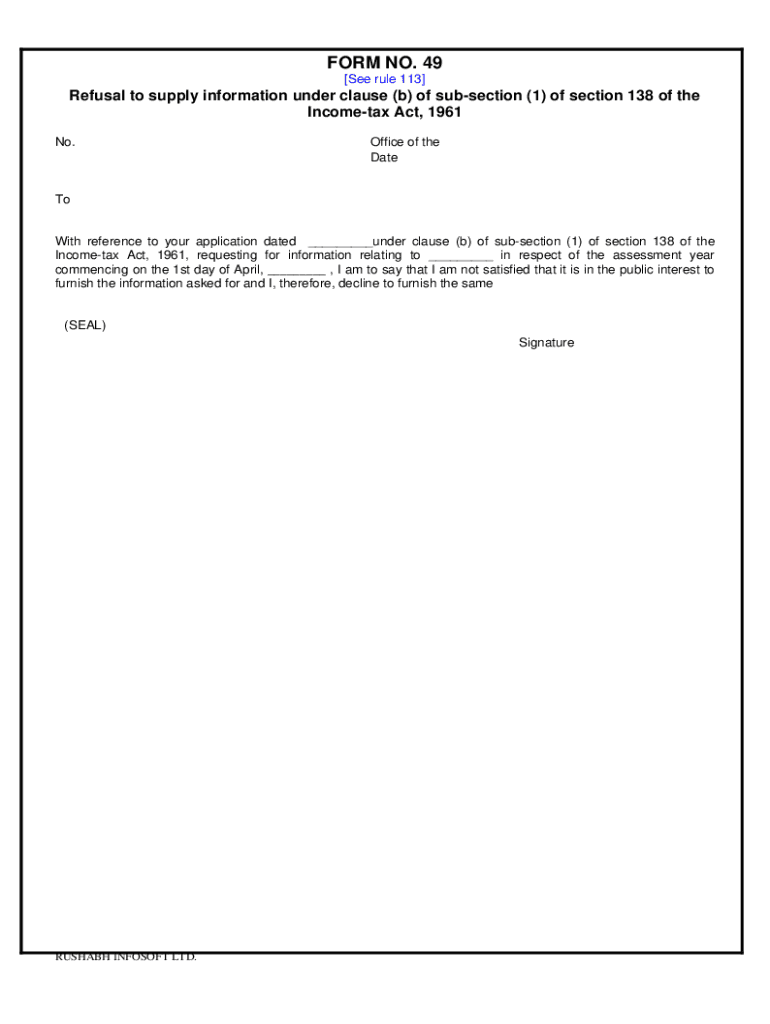 FORM NO. 49
[See rule 113]
Refusal to supply information under clause (b) of sub-section (1) of section 138 of the Income-tax Act, 1961

No.

Office of the
Date

To

With reference to your application dated _________under clause (b) of sub-section (1) of section 138 of the Income-tax Act, 1961, requesting for information relating to _________ in respect of the assessment year commencing on the 1st day of April, ________ , I am to say that I am not satisfied that it is in the public interest to furnish the information asked for and I, therefore, decline to furnish the same

(SEAL)

Signature

RUSHABH INFOSOFT LTD.